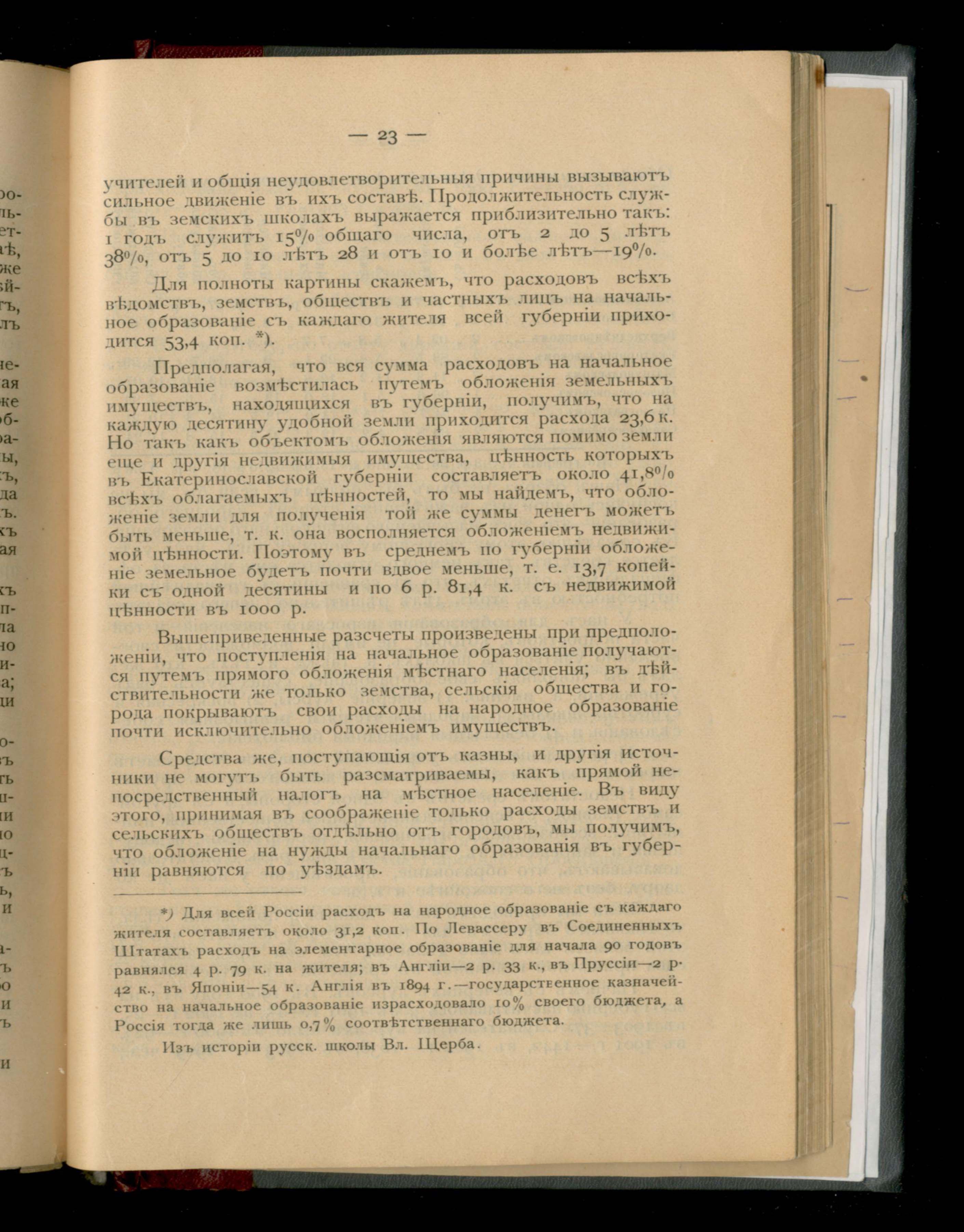 — 23 —

учителей и общія неудовлетворительныя причины вызываютъ сильное движеніе въ ихъ составѣ. Продолжительность службы въ земскихъ школахъ выражается приблизительно такъ: 1 годъ служитъ 15% общаго числа, отъ 2 до 5 лѣтъ 38%, отъ 5 до 10 лѣтъ 28 и отъ 10 и болѣе лѣтъ—19%.

Для полноты картины скажемъ, что расходовъ всѣхъ вѣдомствъ, земствъ, обществъ и частныхъ лицъ на начальное образованіе съ каждаго жителя всей губерніи приходится 53,4 коп. *).

Предполагая, что вся сумма расходовъ на начальное образованіе возмѣстилась путемъ обложенія земельныхъ имуществъ, находящихся въ губерніи, получимъ, что на каждую десятину удобной земли приходится расхода 23,6 к. Но такъ какъ объектомъ обложенія являются помимо земли еще и другія недвижимыя имущества, цѣнность которыхъ въ Екатеринославской губерніи составляетъ около 41,8% всѣхъ облагаемыхъ цѣнностей, то мы найдемъ, что обложеніе земли для полученія той же суммы денегъ можетъ быть меньше, т. к. она восполняется обложеніемъ недвижимой цѣнности. Поэтому въ среднемъ по губерніи обложеніе земельное будетъ почти вдвое меньше, т. е. 13,7 копейки съ одной десятины и по 6 р. 81,4 к. съ недвижимой цѣнности въ 1000 р.

Вышеприведенные разсчеты произведены при предположеніи, что поступленія на начальное образованіе получаются путемъ прямого обложенія мѣстнаго населенія; въ дѣйствительности же только земства, сельскія общества и города покрываютъ свои расходы на народное образованіе почти исключительно обложеніемъ имуществъ.

Средства же, поступающія отъ казны, и другія источники не могутъ быть разсматриваемы, какъ прямой непосредственный налогъ на мѣстное населеніе. Въ виду этого, принимая въ соображеніе только расходы земствъ и сельскихъ обществъ отдѣльно отъ городовъ, мы получимъ, что обложеніе на нужды начальнаго образованія въ губерніи равняются по уѣздамъ.

*) Для всей Россіи расходъ на народное образованіе съ каждаго жителя составляетъ около 31,2 коп. По Левассеру въ Соединенныхъ Штатахъ расходъ на элементарное образованіе для начала 90 годовъ равнялся 4 р. 79 к. на жителя; въ Англіи—2 р. 33 к., въ Пруссіи—2 р. 42 к., въ Японіи—54 к. Англія въ 1894 г.—государственное казначейство на начальное образованіе израсходовало 10% своего бюджета, а Россія тогда же лишь 0,7% соотвѣтственнаго бюджета.

Изъ исторіи русск. школы Вл. Щерба.